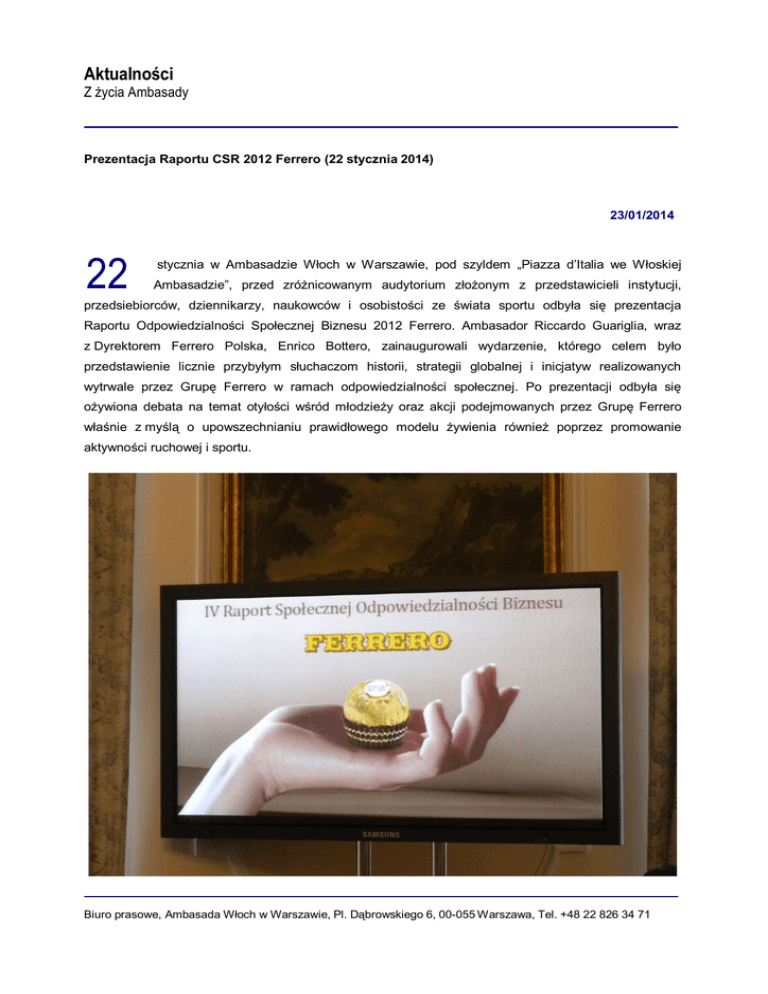 Aktualności
Z życia Ambasady

Prezentacja Raportu CSR 2012 Ferrero (22 stycznia 2014)

23/01/2014

22 stycznia w Ambasadzie Włoch w Warszawie, pod szyldem „Piazza d'Italia we Włoskiej Ambasadzie", przed zróżnicowanym audytorium złożonym z przedstawicieli instytucji, przedsiebiorców, dziennikarzy, naukowców i osobistości ze świata sportu odbyła się prezentacja Raportu Odpowiedzialności Społecznej Biznesu 2012 Ferrero. Ambasador Riccardo Guariglia, wraz z Dyrektorem Ferrero Polska, Enrico Bottero, zainaugurowali wydarzenie, którego celem było przedstawienie licznie przybyłym słuchaczom historii, strategii globalnej i inicjatyw realizowanych wytrwale przez Grupę Ferrero w ramach odpowiedzialności społecznej. Po prezentacji odbyła się ożywiona debata na temat otyłości wśród młodzieży oraz akcji podejmowanych przez Grupę Ferrero właśnie z myślą o upowszechnianiu prawidłowego modelu żywienia również poprzez promowanie aktywności ruchowej i sportu.

IV Raport Społecznej Odpowiedzialności Biznesu
FERRERO
SAMSUNG

Biuro prasowe, Ambasada Włoch w Warszawie, Pl. Dąbrowskiego 6, 00-055 Warszawa, Tel. +48 22 826 34 71